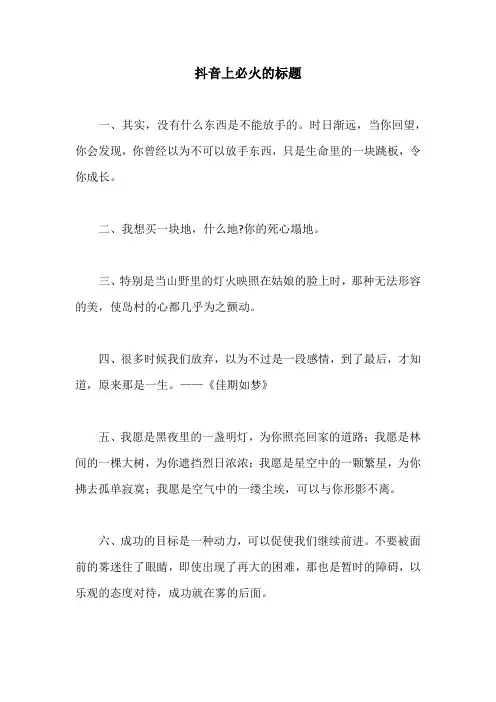 抖音上必火的标题

一、其实，没有什么东西是不能放手的。时日渐远，当你回望，你会发现，你曾经以为不可以放手东西，只是生命里的一块跳板，令你成长。

二、我想买一块地，什么地?你的死心塌地。

三、特别是当山野里的灯火映照在姑娘的脸上时，那种无法形容的美，使岛村的心都几乎为之颤动。

四、很多时候我们放弃，以为不过是一段感情，到了最后，才知道，原来那是一生。——《佳期如梦》

五、我愿是黑夜里的一盏明灯，为你照亮回家的道路；我愿是林间的一棵大树，为你遮挡烈日浓浓；我愿是星空中的一颗繁星，为你拂去孤单寂寞；我愿是空气中的一缕尘埃，可以与你形影不离。

六、成功的目标是一种动力，可以促使我们继续前进。不要被面前的雾迷住了眼睛，即使出现了再大的困难，那也是暂时的障碍，以乐观的态度对待，成功就在雾的后面。